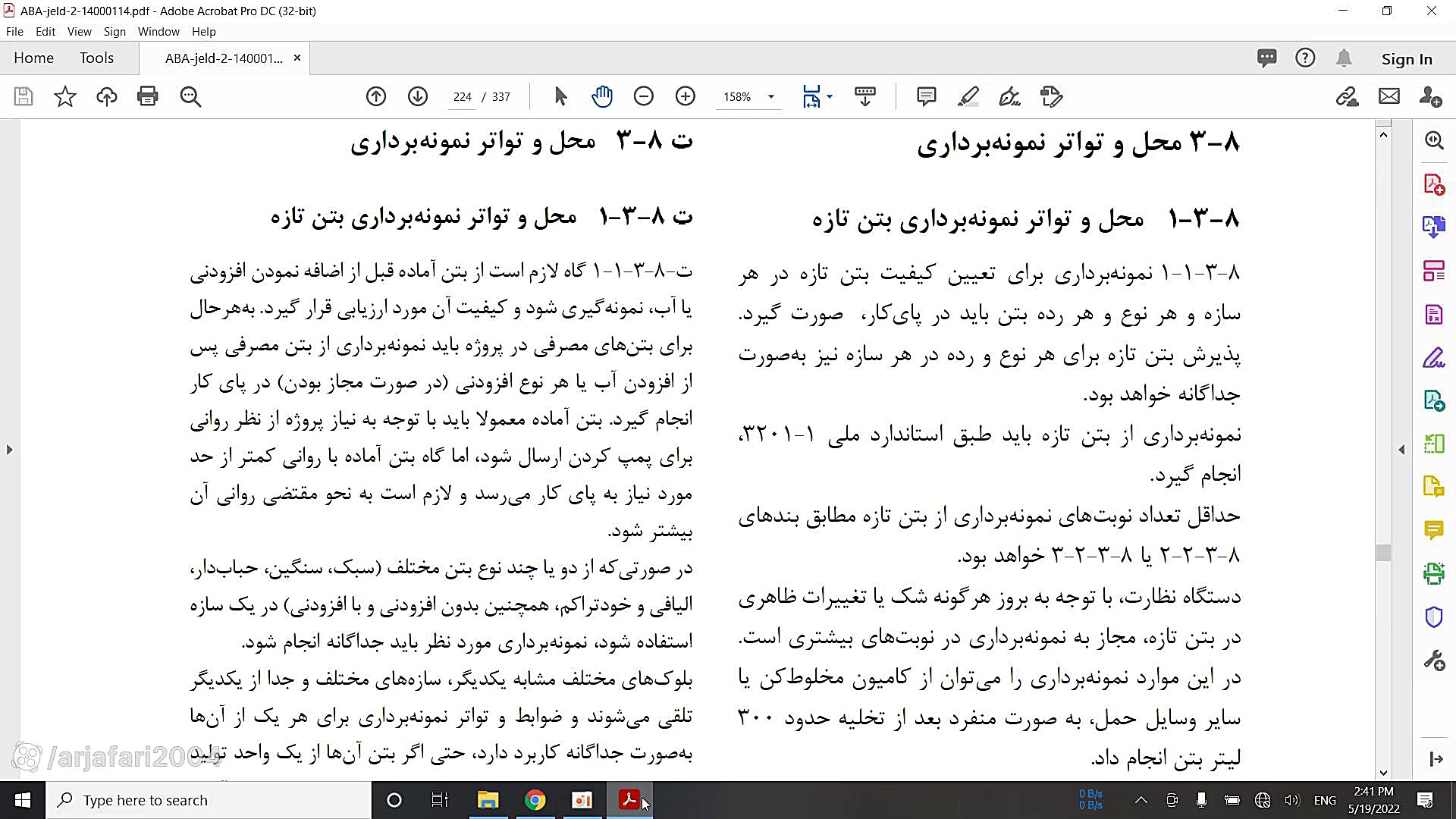 ABA-jeld-2-14000114.pdf - Adobe Acrobat Pro DC (32-bit)
File Edit View Sign Window Help
Home Tools ABA-jeld-2-140001... ×
Sign In
224 / 337
158%

۸-۳ محل و تواتر نمونه‌برداری

۸-۳-۱ محل و تواتر نمونه‌برداری بتن تازه

۸-۳-۱-۱ نمونه‌برداری برای تعیین کیفیت بتن تازه در هر سازه و هر نوع و هر رده بتن باید در پای‌کار، صورت گیرد. پذیرش بتن تازه برای هر نوع و رده در هر سازه نیز به‌صورت جداگانه خواهد بود.

نمونه‌برداری از بتن تازه باید طبق استاندارد ملی ۱-۳۲۰۱، انجام گیرد.

حداقل تعداد نوبت‌های نمونه‌برداری از بتن تازه مطابق بندهای ۸-۳-۲-۲ یا ۸-۳-۲-۳ خواهد بود.

دستگاه نظارت، با توجه به بروز هرگونه شک یا تغییرات ظاهری در بتن تازه، مجاز به نمونه‌برداری در نوبت‌های بیشتری است. در این موارد نمونه‌برداری را می‌توان از کامیون مخلوط‌کن یا سایر وسایل حمل، به صورت منفرد بعد از تخلیه حدود ۳۰۰ لیتر بتن انجام داد.

ت ۸-۳ محل و تواتر نمونه‌برداری

ت ۸-۳-۱ محل و تواتر نمونه‌برداری بتن تازه

ت-۸-۳-۱-۱ گاه لازم است از بتن آماده قبل از اضافه نمودن افزودنی یا آب، نمونه‌گیری شود و کیفیت آن مورد ارزیابی قرار گیرد. به‌هرحال برای بتن‌های مصرفی در پروژه باید نمونه‌برداری از بتن مصرفی پس از افزودن آب یا هر نوع افزودنی (در صورت مجاز بودن) در پای کار انجام گیرد. بتن آماده معمولا باید با توجه به نیاز پروژه از نظر روانی برای پمپ کردن ارسال شود، اما گاه بتن آماده با روانی کمتر از حد مورد نیاز به پای کار می‌رسد و لازم است به نحو مقتضی روانی آن بیشتر شود.

در صورتی‌که از دو یا چند نوع بتن مختلف (سبک، سنگین، حباب‌دار، الیافی و خودتراکم، همچنین بدون افزودنی و با افزودنی) در یک سازه استفاده شود، نمونه‌برداری مورد نظر باید جداگانه انجام شود.

بلوک‌های مختلف مشابه یکدیگر، سازه‌های مختلف و جدا از یکدیگر تلقی می‌شوند و ضوابط و تواتر نمونه‌برداری برای هر یک از آن‌ها به‌صورت جداگانه کاربرد دارد، حتی اگر بتن آن‌ها از یک واحد تولید

/arjafari2004

Type here to search
0 B/s
0 B/s
ENG
2:41 PM
5/19/2022